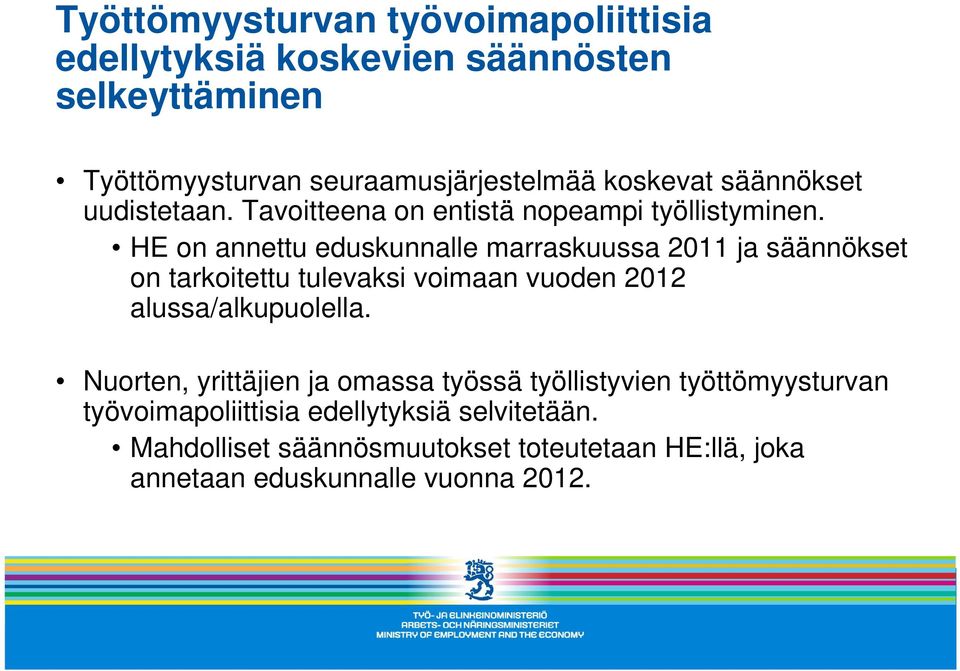 Työttömyysturvan työvoimapoliittisia edellytyksiä koskevien säännösten selkeyttäminen

• Työttömyysturvan seuraamusjärjestelmää koskevat säännökset uudistetaan. Tavoitteena on entistä nopeampi työllistyminen.
• HE on annettu eduskunnalle marraskuussa 2011 ja säännökset on tarkoitettu tulevaksi voimaan vuoden 2012 alussa/alkupuolella.

• Nuorten, yrittäjien ja omassa työssä työllistyvien työttömyysturvan työvoimapoliittisia edellytyksiä selvitetään.
• Mahdolliset säännösmuutokset toteutetaan HE:llä, joka annetaan eduskunnalle vuonna 2012.

TYÖ- JA ELINKEINOMINISTERIÖ
ARBETS- OCH NÄRINGSMINISTERIET
MINISTRY OF EMPLOYMENT AND THE ECONOMY